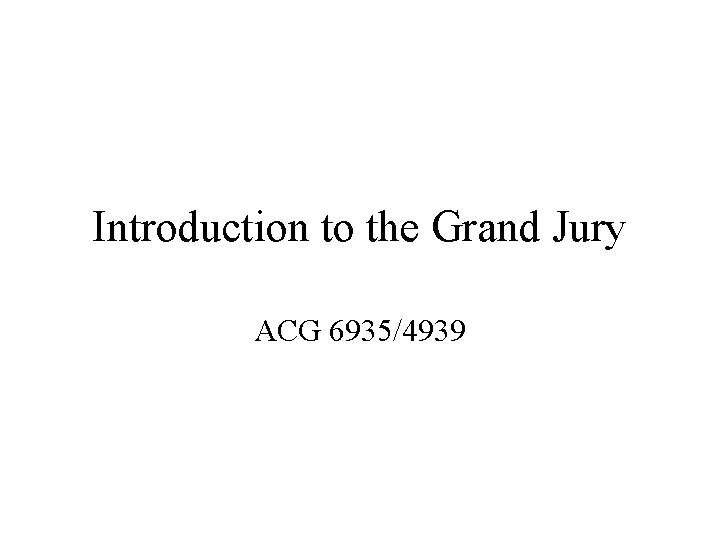 Introduction to the Grand Jury

ACG 6935/4939